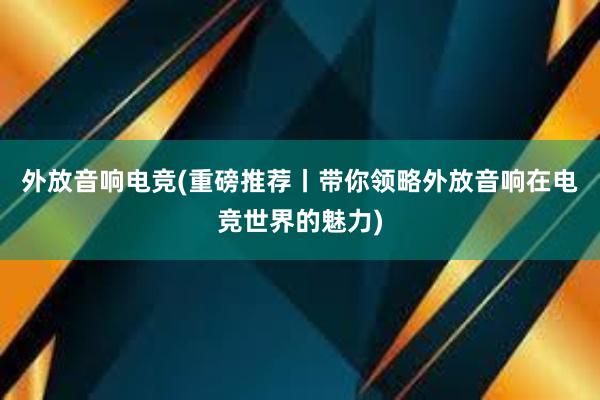 外放音响电竞(重磅推荐丨带你领略外放音响在电竞世界的魅力)